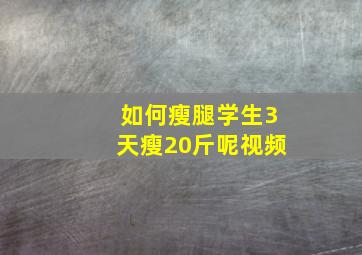 如何瘦腿学生3天瘦20斤呢视频